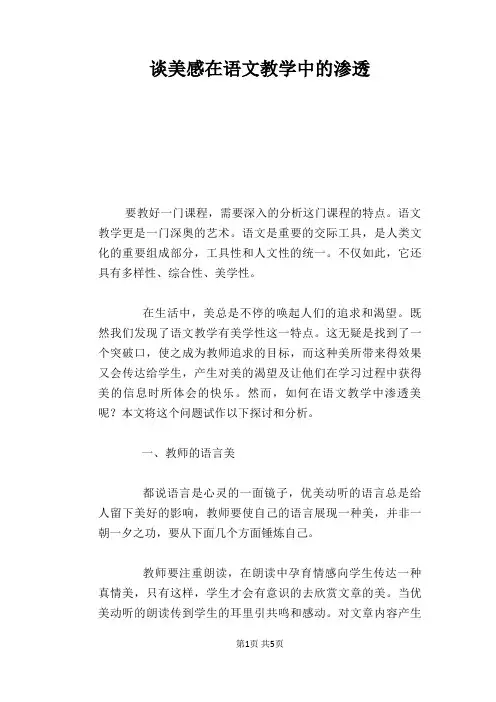 谈美感在语文教学中的渗透

要教好一门课程，需要深入的分析这门课程的特点。语文教学更是一门深奥的艺术。语文是重要的交际工具，是人类文化的重要组成部分，工具性和人文性的统一。不仅如此，它还具有多样性、综合性、美学性。

在生活中，美总是不停的唤起人们的追求和渴望。既然我们发现了语文教学有美学性这一特点。这无疑是找到了一个突破口，使之成为教师追求的目标，而这种美所带来得效果又会传达给学生，产生对美的渴望及让他们在学习过程中获得美的信息时所体会的快乐。然而，如何在语文教学中渗透美呢？本文将这个问题试作以下探讨和分析。

一、教师的语言美

都说语言是心灵的一面镜子，优美动听的语言总是给人留下美好的影响，教师要使自己的语言展现一种美，并非一朝一夕之功，要从下面几个方面锤炼自己。

教师要注重朗读，在朗读中孕育情感向学生传达一种真情美，只有这样，学生才会有意识的去欣赏文章的美。当优美动听的朗读传到学生的耳里引共鸣和感动。对文章内容产生

第1页 共5页